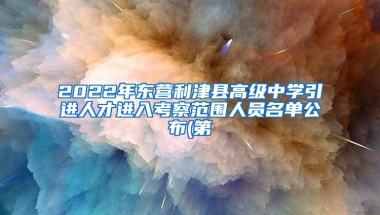 2022年东营利津县高级中学引进人才进入考察范围人员名单公布(第